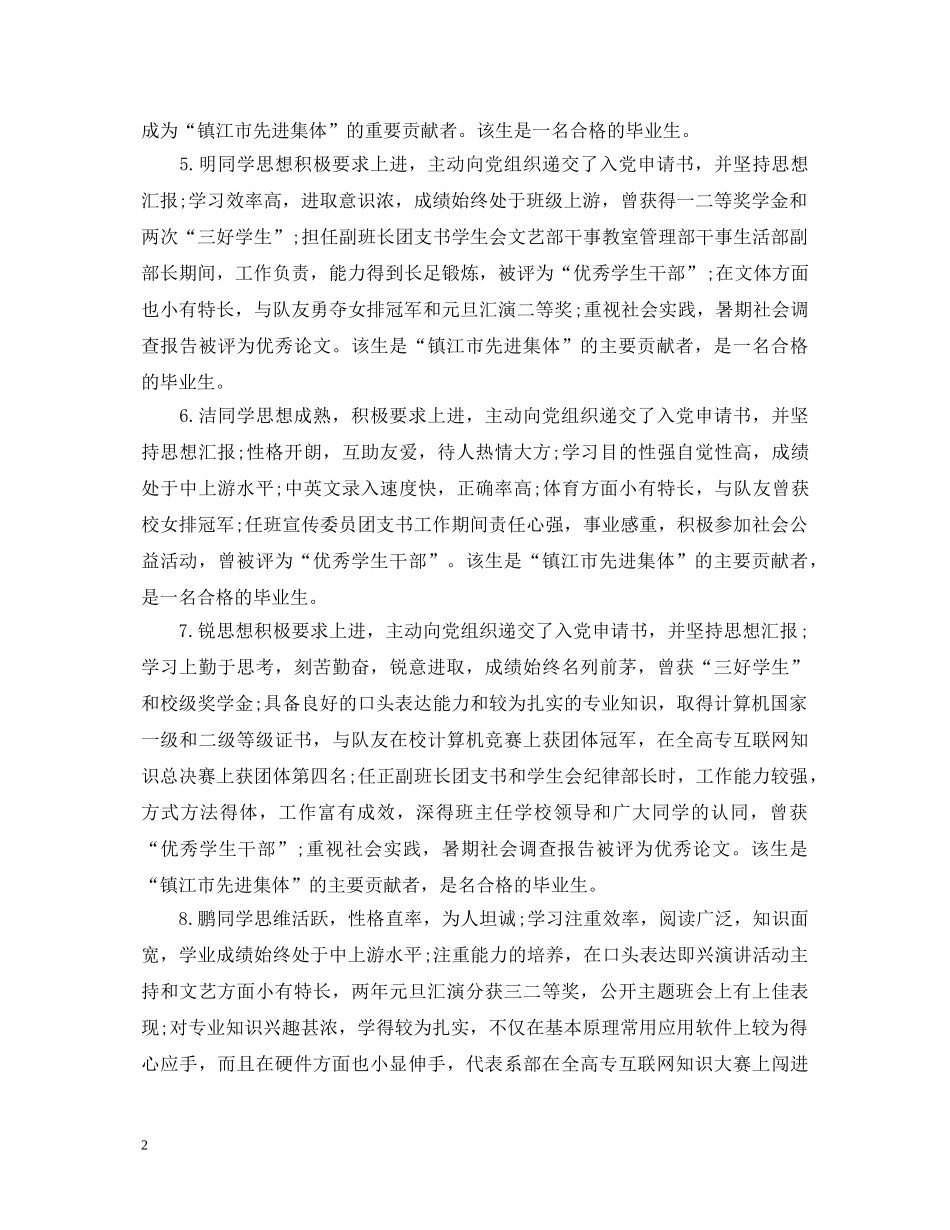 成为“镇江市先进集体”的重要贡献者。该生是一名合格的毕业生。

5.明同学思想积极要求上进，主动向党组织递交了入党申请书，并坚持思想汇报;学习效率高，进取意识浓，成绩始终处于班级上游，曾获得一二等奖学金和两次“三好学生”;担任副班长团支书学生会文艺部干事教室管理部干事生活部副部长期间，工作负责，能力得到长足锻炼，被评为“优秀学生干部”;在文体方面也小有特长，与队友勇夺女排冠军和元旦汇演二等奖;重视社会实践，暑期社会调查报告被评为优秀论文。该生是“镇江市先进集体”的主要贡献者，是一名合格的毕业生。

6.洁同学思想成熟，积极要求上进，主动向党组织递交了入党申请书，并坚持思想汇报;性格开朗，互助友爱，待人热情大方;学习目的性强自觉性高，成绩处于中上游水平;中英文录入速度快，正确率高;体育方面小有特长，与队友曾获校女排冠军;任班宣传委员团支书工作期间责任心强，事业感重，积极参加社会公益活动，曾被评为“优秀学生干部”。该生是“镇江市先进集体”的主要贡献者，是一名合格的毕业生。

7.锐思想积极要求上进，主动向党组织递交了入党申请书，并坚持思想汇报;学习上勤于思考，刻苦勤奋，锐意进取，成绩始终名列前茅，曾获“三好学生”和校级奖学金;具备良好的口头表达能力和较为扎实的专业知识，取得计算机国家一级和二级等级证书，与队友在校计算机竞赛上获团体冠军，在全高专互联网知识总决赛上获团体第四名;任正副班长团支书和学生会纪律部长时，工作能力较强，方式方法得体，工作富有成效，深得班主任学校领导和广大同学的认同，曾获“优秀学生干部”;重视社会实践，暑期社会调查报告被评为优秀论文。该生是“镇江市先进集体”的主要贡献者，是名合格的毕业生。

8.鹏同学思维活跃，性格直率，为人坦诚;学习注重效率，阅读广泛，知识面宽，学业成绩始终处于中上游水平;注重能力的培养，在口头表达即兴演讲活动主持和文艺方面小有特长，两年元旦汇演分获三二等奖，公开主题班会上有上佳表现;对专业知识兴趣甚浓，学得较为扎实，不仅在基本原理常用应用软件上较为得心应手，而且在硬件方面也小显伸手，代表系部在全高专互联网知识大赛上闯进

2